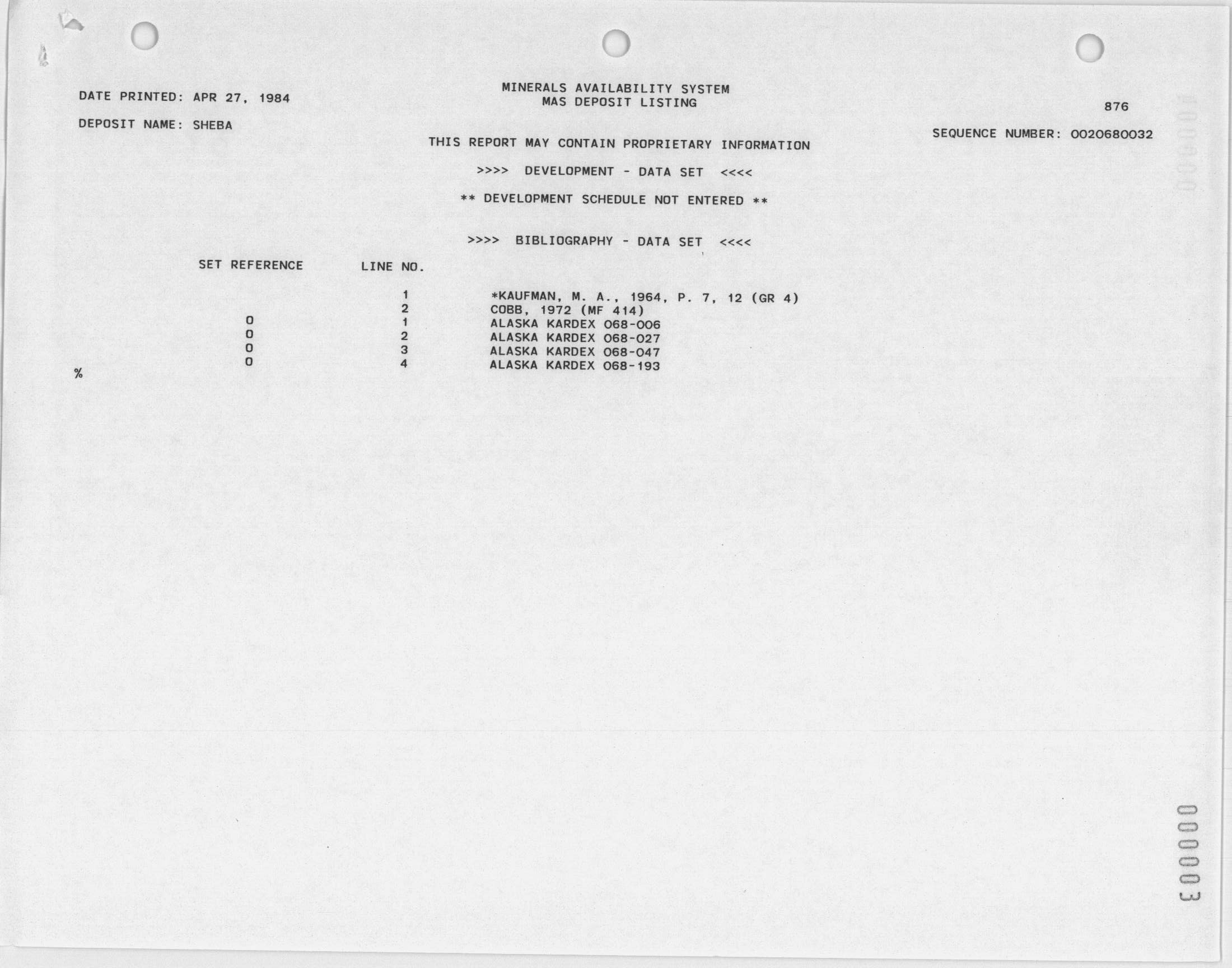 DATE PRINTED: APR 27, 1984

MINERALS AVAILABILITY SYSTEM
MAS DEPOSIT LISTING

876

DEPOSIT NAME: SHEBA

SEQUENCE NUMBER: 0020680032

THIS REPORT MAY CONTAIN PROPRIETARY INFORMATION

>>>> DEVELOPMENT - DATA SET <<<<

** DEVELOPMENT SCHEDULE NOT ENTERED **

>>>> BIBLIOGRAPHY - DATA SET <<<<

| SET REFERENCE | LINE NO. | |
|---|---|---|
| | 1 | *KAUFMAN, M. A., 1964, P. 7, 12 (GR 4) |
| | 2 | COBB, 1972 (MF 414) |
| 0 | 1 | ALASKA KARDEX 068-006 |
| 0 | 2 | ALASKA KARDEX 068-027 |
| 0 | 3 | ALASKA KARDEX 068-047 |
| 0 | 4 | ALASKA KARDEX 068-193 |

%

000003